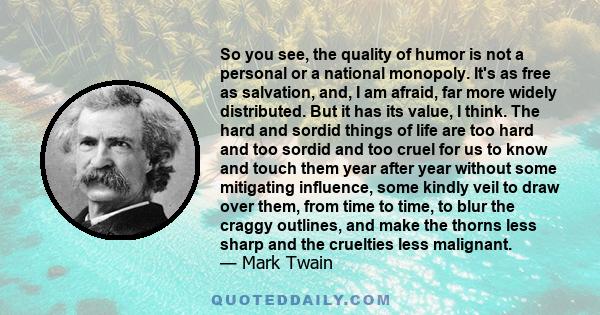 So you see, the quality of humor is not a personal or a national monopoly. It's as free as salvation, and, I am afraid, far more widely distributed. But it has its value, I think. The hard and sordid things of life are too hard and too sordid and too cruel for us to know and touch them year after year without some mitigating influence, some kindly veil to draw over them, from time to time, to blur the craggy outlines, and make the thorns less sharp and the cruelties less malignant.
— Mark Twain

QUOTEDDAILY.COM